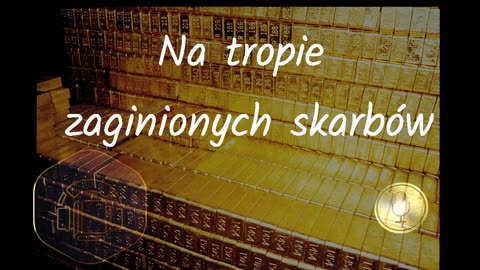 Na tropie zaginionych skarbów